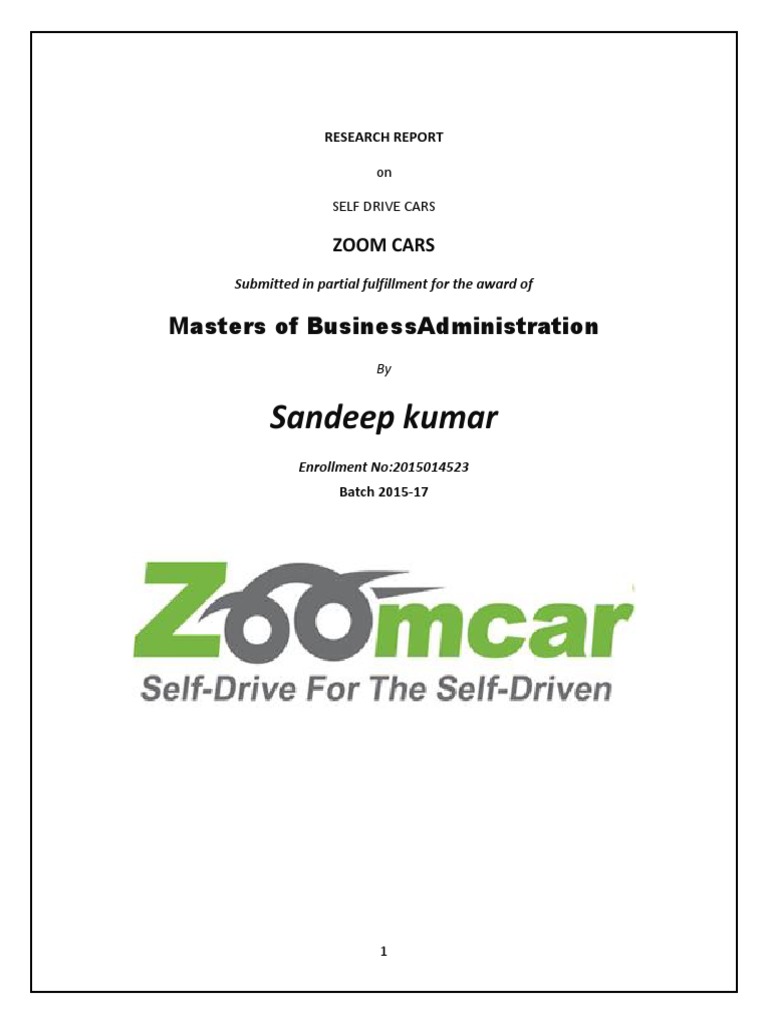 RESEARCH REPORT

on

SELF DRIVE CARS

ZOOM CARS

Submitted in partial fulfillment for the award of

Masters of BusinessAdministration

By

Sandeep kumar

Enrollment No:2015014523

Batch 2015-17

Zoomcar

Self-Drive For The Self-Driven

1